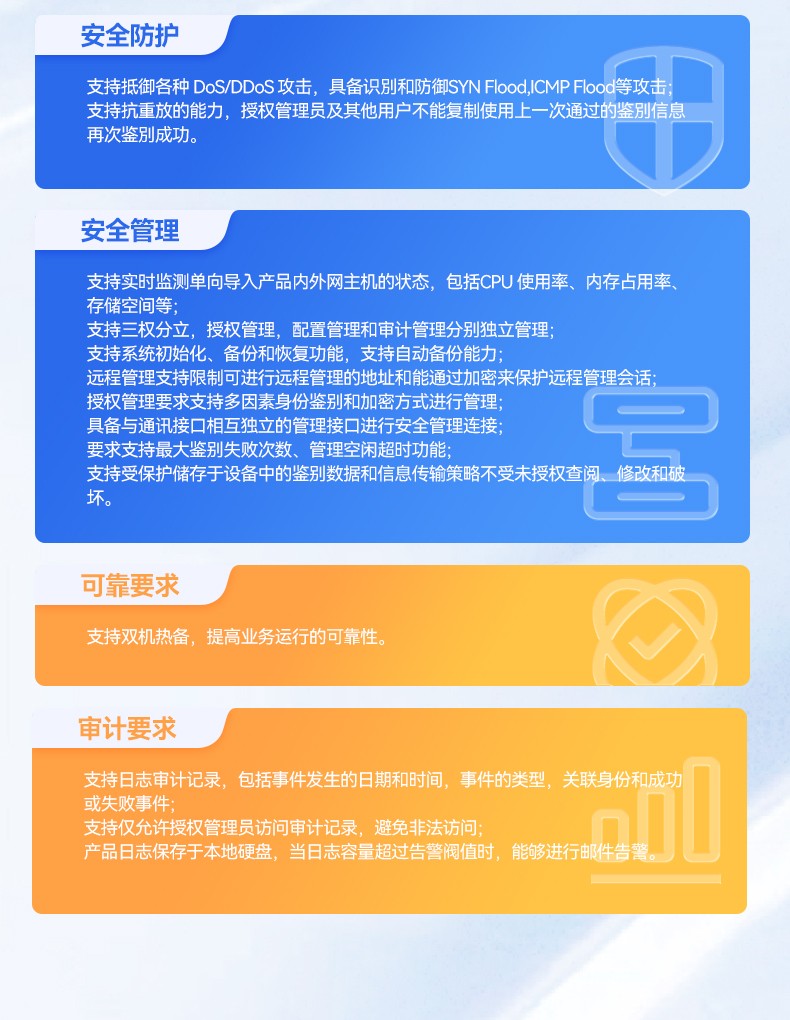 安全防护

支持抵御各种 DoS/DDoS 攻击，具备识别和防御SYN Flood,ICMP Flood等攻击；
支持抗重放的能力，授权管理员及其他用户不能复制使用上一次通过的鉴别信息再次鉴别成功。

安全管理

支持实时监测单向导入产品内外网主机的状态，包括CPU 使用率、内存占用率、存储空间等；
支持三权分立，授权管理，配置管理和审计管理分别独立管理；
支持系统初始化、备份和恢复功能，支持自动备份能力；
远程管理支持限制可进行远程管理的地址和能通过加密来保护远程管理会话；
授权管理要求支持多因素身份鉴别和加密方式进行管理；
具备与通讯接口相互独立的管理接口进行安全管理连接；
要求支持最大鉴别失败次数、管理空闲超时功能；
支持受保护储存于设备中的鉴别数据和信息传输策略不受未授权查阅、修改和破坏。

可靠要求

支持双机热备，提高业务运行的可靠性。

审计要求

支持日志审计记录，包括事件发生的日期和时间，事件的类型，关联身份和成功或失败事件；
支持仅允许授权管理员访问审计记录，避免非法访问；
产品日志保存于本地硬盘，当日志容量超过告警阀值时，能够进行邮件告警。